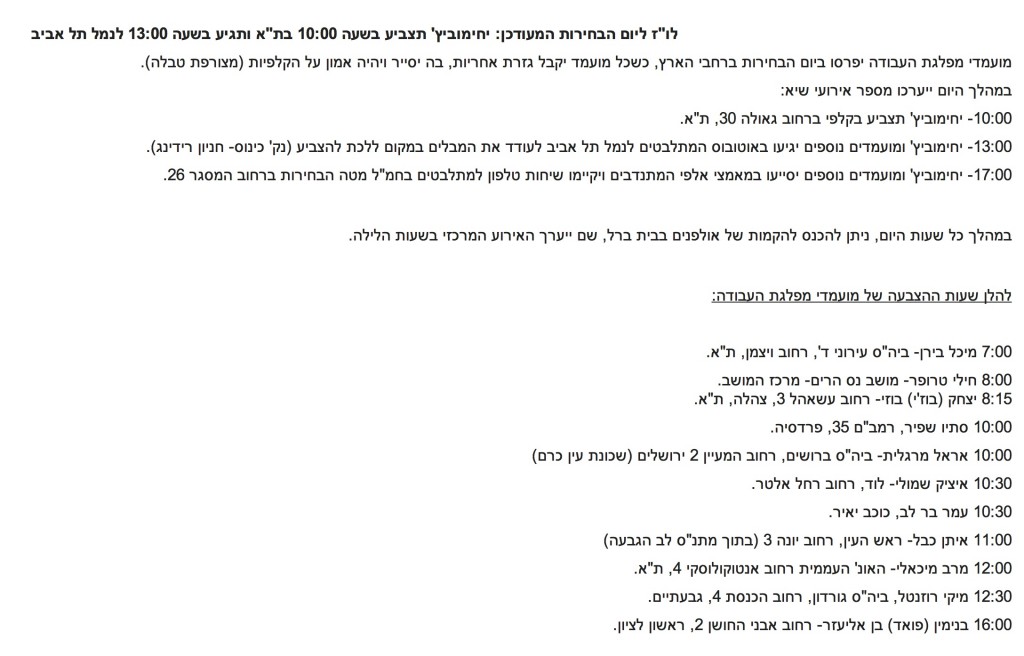 לו"ז ליום הבחירות המעודכן: יחימוביץ' תצביע בשעה 10:00 בת"א ותגיע בשעה 13:00 לנמל תל אביב

מועמדי מפלגת העבודה יפרסו ביום הבחירות ברחבי הארץ, כשכל מועמד יקבל גזרת אחריות, בה יסייר ויהיה אמון על הקלפיות (מצורפת טבלה).

במהלך היום ייערכו מספר אירועי שיא:

10:00- יחימוביץ' תצביע בקלפי ברחוב גאולה 30, ת"א.

13:00- יחימוביץ' ומועמדים נוספים יגיעו באוטובוס המתלבטים לנמל תל אביב לעודד את המבלים במקום ללכת להצביע (נק' כינוס- חניון רידינג).

17:00- יחימוביץ' ומועמדים נוספים יסייעו במאמצי אלפי המתנדבים ויקיימו שיחות טלפון למתלבטים בחמ"ל מטה הבחירות ברחוב המסגר 26.

במהלך כל שעות היום, ניתן להכנס להקמות של אולפנים בבית ברל, שם ייערך האירוע המרכזי בשעות הלילה.

להלן שעות ההצבעה של מועמדי מפלגת העבודה:

7:00 מיכל בירן- ביה"ס עירוני ד', רחוב ויצמן, ת"א.

8:00 חילי טרופר- מושב נס הרים- מרכז המושב.
8:15 יצחק (בוז'י) בוזי- רחוב עשאהל 3, צהלה, ת"א.

10:00 סתיו שפיר, רמב"ם 35, פרדסיה.

10:00 אראל מרגלית- ביה"ס ברושים, רחוב המעיין 2 ירושלים (שכונת עין כרם)

10:30 איציק שמולי- לוד, רחוב רחל אלטר.

10:30 עמר בר לב, כוכב יאיר.

11:00 איתן כבל- ראש העין, רחוב יונה 3 (בתוך מתנ"ס לב הגבעה)

12:00 מרב מיכאלי- האונ' העממית רחוב אנטוקולוסקי 4, ת"א.

12:30 מיקי רוזנטל, ביה"ס גורדון, רחוב הכנסת 4, גבעתיים.

16:00 בנימין (פואד) בן אליעזר- רחוב אבני החושן 2, ראשון לציון.